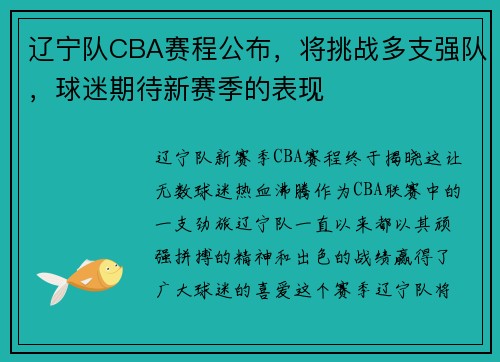 辽宁队CBA赛程公布，将挑战多支强队，球迷期待新赛季的表现

辽宁队新赛季CBA赛程终于揭晓这让无数球迷热血沸腾作为CBA联赛中的一支劲旅辽宁队一直以来都以其顽强拼搏的精神和出色的战绩赢得了广大球迷的喜爱这个赛季辽宁队将